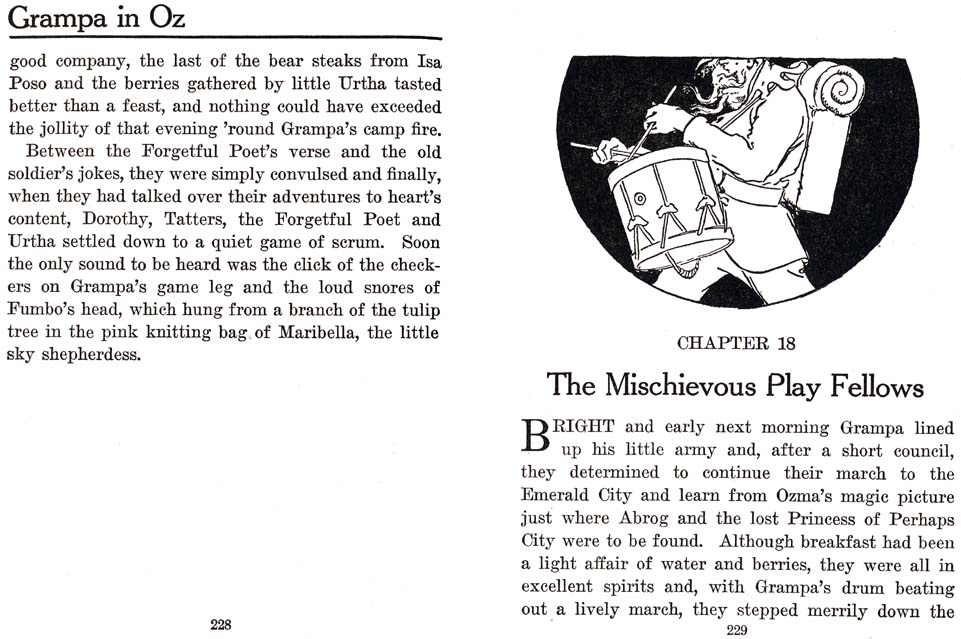 Grampa in Oz

good company, the last of the bear steaks from Isa Poso and the berries gathered by little Urtha tasted better than a feast, and nothing could have exceeded the jollity of that evening 'round Grampa's camp fire.

Between the Forgetful Poet's verse and the old soldier's jokes, they were simply convulsed and finally, when they had talked over their adventures to heart's content, Dorothy, Tatters, the Forgetful Poet and Urtha settled down to a quiet game of scrum. Soon the only sound to be heard was the click of the checkers on Grampa's game leg and the loud snores of Fumbo's head, which hung from a branch of the tulip tree in the pink knitting bag of Maribella, the little sky shepherdess.

228

CHAPTER 18

The Mischievous Play Fellows

BRIGHT and early next morning Grampa lined up his little army and, after a short council, they determined to continue their march to the Emerald City and learn from Ozma's magic picture just where Abrog and the lost Princess of Perhaps City were to be found. Although breakfast had been a light affair of water and berries, they were all in excellent spirits and, with Grampa's drum beating out a lively march, they stepped merrily down the

229